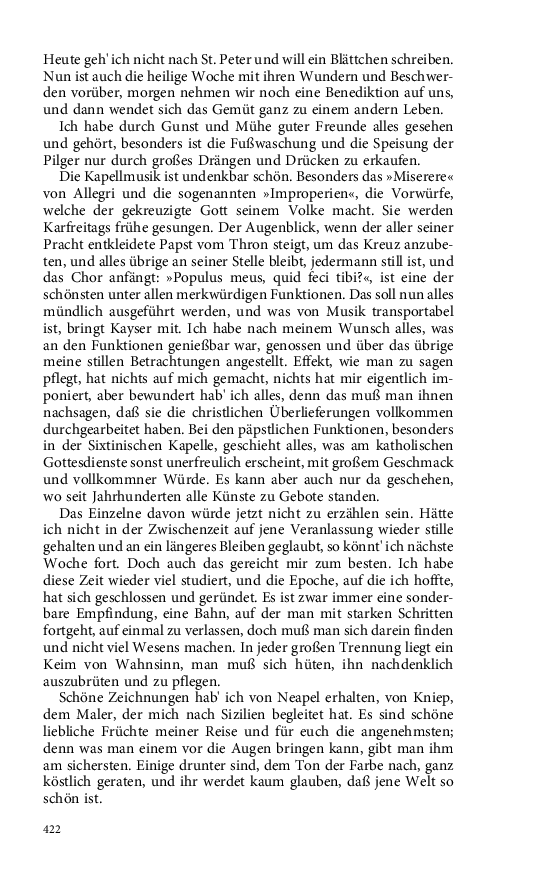 Heute geh' ich nicht nach St. Peter und will ein Blättchen schreiben. Nun ist auch die heilige Woche mit ihren Wundern und Beschwerden vorüber, morgen nehmen wir noch eine Benediktion auf uns, und dann wendet sich das Gemüt ganz zu einem andern Leben.

Ich habe durch Gunst und Mühe guter Freunde alles gesehen und gehört, besonders ist die Fußwaschung und die Speisung der Pilger nur durch großes Drängen und Drücken zu erkaufen.

Die Kapellmusik ist undenkbar schön. Besonders das »Miserere« von Allegri und die sogenannten »Improperien«, die Vorwürfe, welche der gekreuzigte Gott seinem Volke macht. Sie werden Karfreitags frühe gesungen. Der Augenblick, wenn der aller seiner Pracht entkleidete Papst vom Thron steigt, um das Kreuz anzubeten, und alles übrige an seiner Stelle bleibt, jedermann still ist, und das Chor anfängt: »Populus meus, quid feci tibi?«, ist eine der schönsten unter allen merkwürdigen Funktionen. Das soll nun alles mündlich ausgeführt werden, und was von Musik transportabel ist, bringt Kayser mit. Ich habe nach meinem Wunsch alles, was an den Funktionen genießbar war, genossen und über das übrige meine stillen Betrachtungen angestellt. Effekt, wie man zu sagen pflegt, hat nichts auf mich gemacht, nichts hat mir eigentlich imponiert, aber bewundert hab' ich alles, denn das muß man ihnen nachsagen, daß sie die christlichen Überlieferungen vollkommen durchgearbeitet haben. Bei den päpstlichen Funktionen, besonders in der Sixtinischen Kapelle, geschieht alles, was am katholischen Gottesdienste sonst unerfreulich erscheint, mit großem Geschmack und vollkommner Würde. Es kann aber auch nur da geschehen, wo seit Jahrhunderten alle Künste zu Gebote standen.

Das Einzelne davon würde jetzt nicht zu erzählen sein. Hätte ich nicht in der Zwischenzeit auf jene Veranlassung wieder stille gehalten und an ein längeres Bleiben geglaubt, so könnt' ich nächste Woche fort. Doch auch das gereicht mir zum besten. Ich habe diese Zeit wieder viel studiert, und die Epoche, auf die ich hoffte, hat sich geschlossen und geründet. Es ist zwar immer eine sonderbare Empfindung, eine Bahn, auf der man mit starken Schritten fortgeht, auf einmal zu verlassen, doch muß man sich darein finden und nicht viel Wesens machen. In jeder großen Trennung liegt ein Keim von Wahnsinn, man muß sich hüten, ihn nachdenklich auszubrüten und zu pflegen.

Schöne Zeichnungen hab' ich von Neapel erhalten, von Kniep, dem Maler, der mich nach Sizilien begleitet hat. Es sind schöne liebliche Früchte meiner Reise und für euch die angenehmsten; denn was man einem vor die Augen bringen kann, gibt man ihm am sichersten. Einige drunter sind, dem Ton der Farbe nach, ganz köstlich geraten, und ihr werdet kaum glauben, daß jene Welt so schön ist.

422